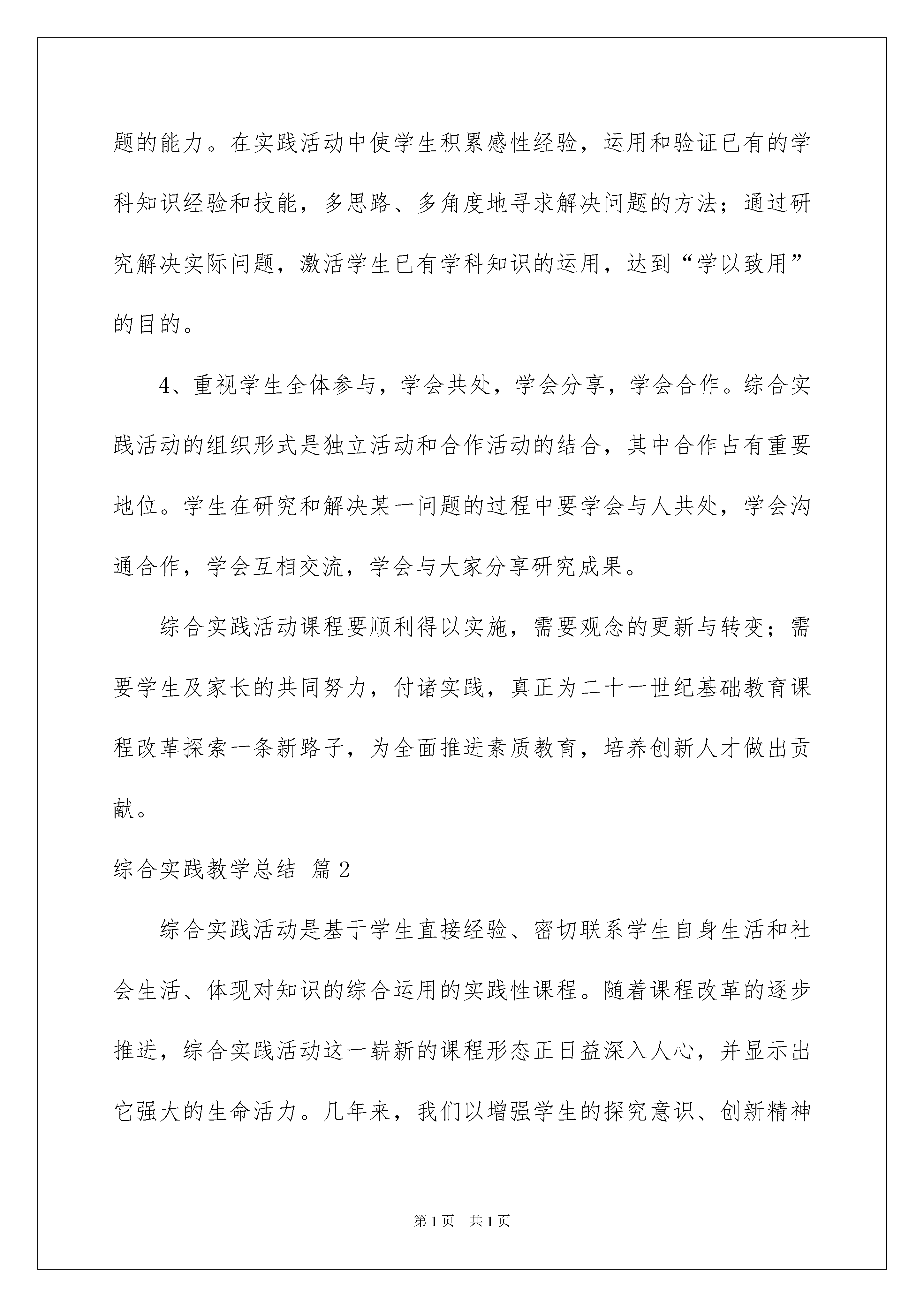 题的能力。在实践活动中使学生积累感性经验，运用和验证已有的学科知识经验和技能，多思路、多角度地寻求解决问题的方法；通过研究解决实际问题，激活学生已有学科知识的运用，达到“学以致用”的目的。

4、重视学生全体参与，学会共处，学会分享，学会合作。综合实践活动的组织形式是独立活动和合作活动的结合，其中合作占有重要地位。学生在研究和解决某一问题的过程中要学会与人共处，学会沟通合作，学会互相交流，学会与大家分享研究成果。

综合实践活动课程要顺利得以实施，需要观念的更新与转变；需要学生及家长的共同努力，付诸实践，真正为二十一世纪基础教育课程改革探索一条新路子，为全面推进素质教育，培养创新人才做出贡献。

综合实践教学总结 篇2

综合实践活动是基于学生直接经验、密切联系学生自身生活和社会生活、体现对知识的综合运用的实践性课程。随着课程改革的逐步推进，综合实践活动这一崭新的课程形态正日益深入人心，并显示出它强大的生命活力。几年来，我们以增强学生的探究意识、创新精神

第1页 共1页